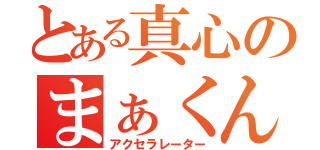 とある真心の
まぁくん
アクセラレーター